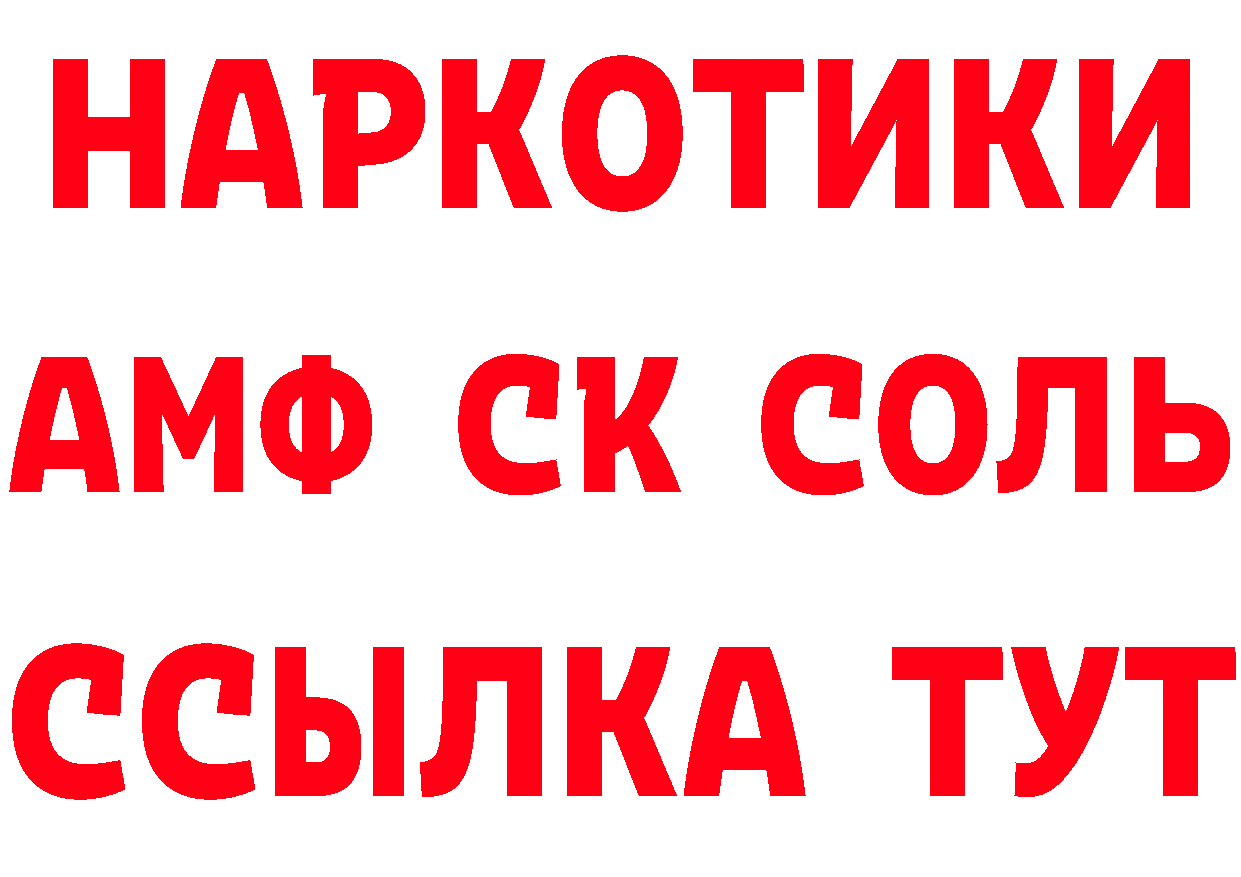 НАРКОТИКИ
АМФ СК СОЛЬ
ССЫЛКА ТУТ